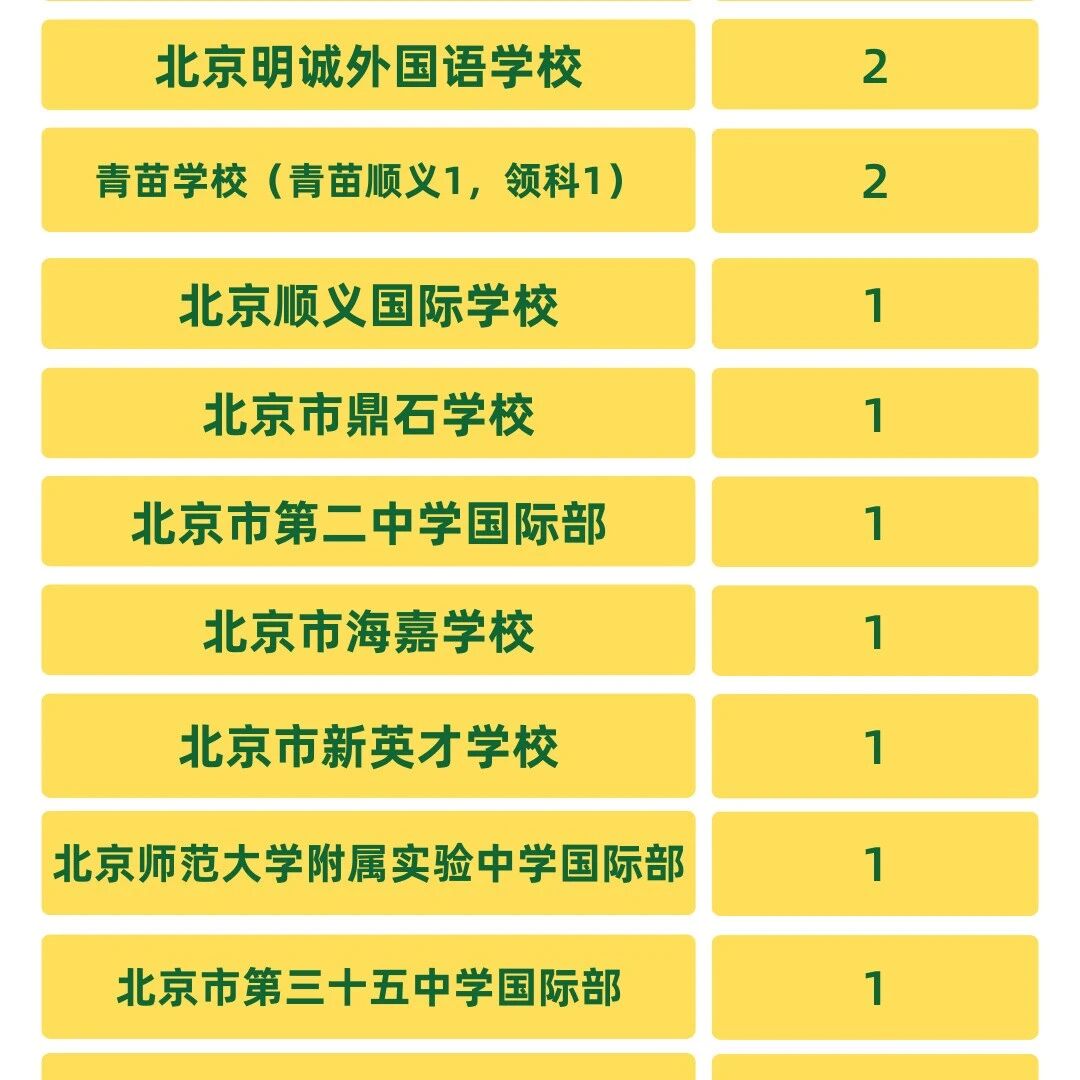 | 北京明诚外国语学校 | 2 |
|---|---|
| 青苗学校（青苗顺义1，领科1） | 2 |
| 北京顺义国际学校 | 1 |
| 北京市鼎石学校 | 1 |
| 北京市第二中学国际部 | 1 |
| 北京市海嘉学校 | 1 |
| 北京市新英才学校 | 1 |
| 北京师范大学附属实验中学国际部 | 1 |
| 北京市第三十五中学国际部 | 1 |